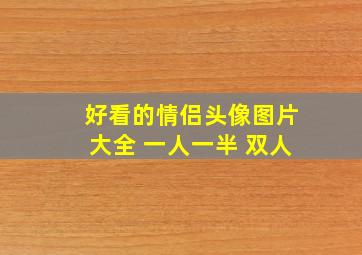 好看的情侣头像图片大全 一人一半 双人